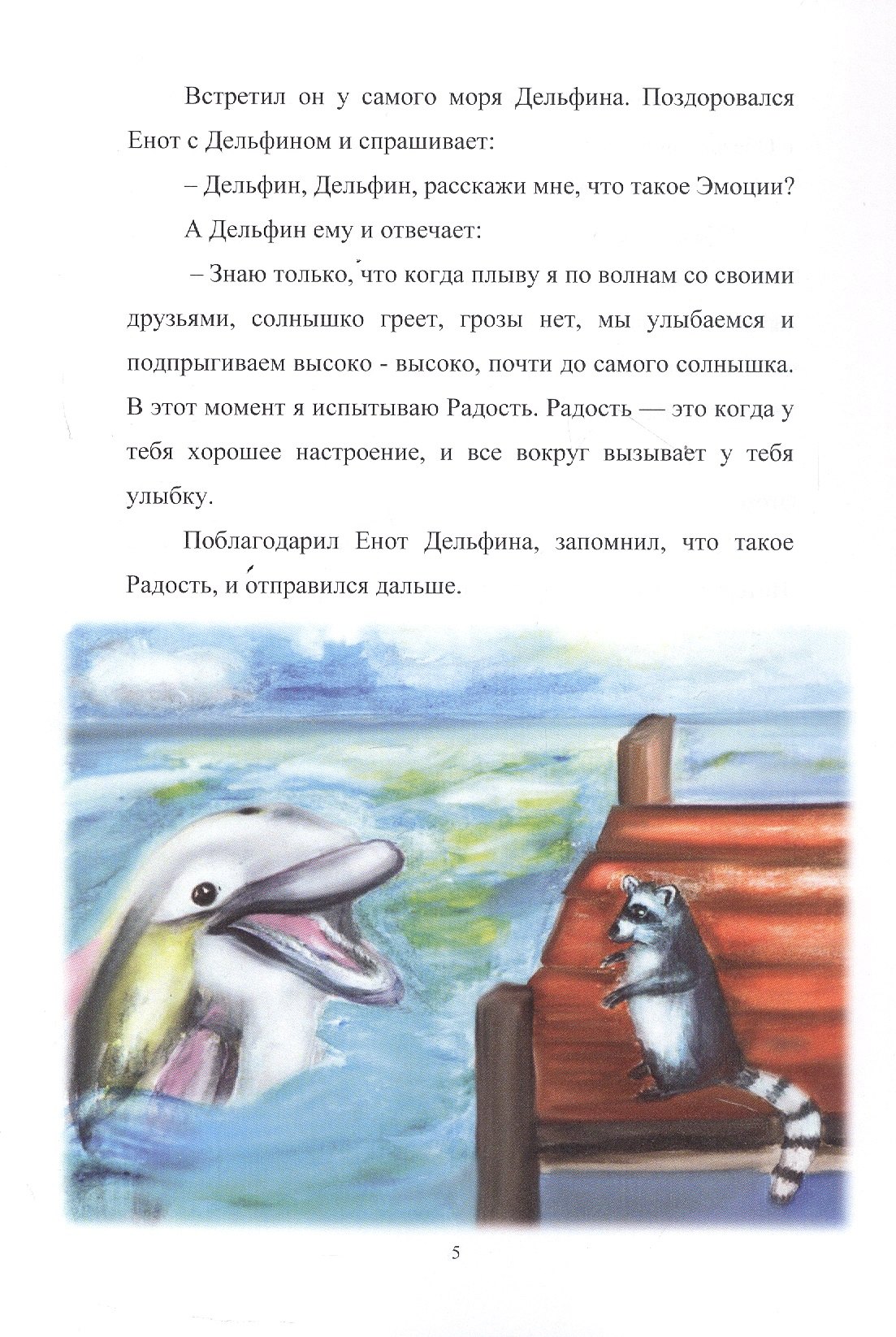 Встретил он у самого моря Дельфина. Поздоровался Енот с Дельфином и спрашивает:

– Дельфин, Дельфин, расскажи мне, что такое Эмоции?

А Дельфин ему и отвечает:

– Знаю только, что когда плыву я по волнам со своими друзьями, солнышко греет, грозы нет, мы улыбаемся и подпрыгиваем высоко - высоко, почти до самого солнышка. В этот момент я испытываю Радость. Радость — это когда у тебя хорошее настроение, и все вокруг вызывает у тебя улыбку.

Поблагодарил Енот Дельфина, запомнил, что такое Радость, и отправился дальше.

5